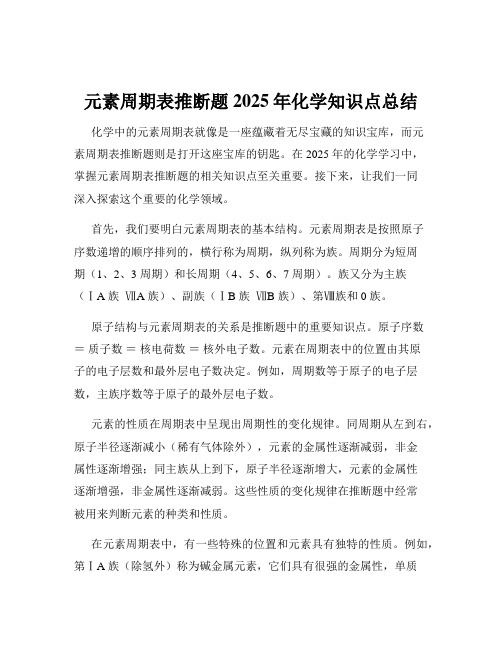 元素周期表推断题 2025 年化学知识点总结

化学中的元素周期表就像是一座蕴藏着无尽宝藏的知识宝库，而元素周期表推断题则是打开这座宝库的钥匙。在 2025 年的化学学习中，掌握元素周期表推断题的相关知识点至关重要。接下来，让我们一同深入探索这个重要的化学领域。

首先，我们要明白元素周期表的基本结构。元素周期表是按照原子序数递增的顺序排列的，横行称为周期，纵列称为族。周期分为短周期（1、2、3 周期）和长周期（4、5、6、7 周期）。族又分为主族（ⅠA 族 ⅦA 族）、副族（ⅠB 族 ⅦB 族）、第Ⅷ族和 0 族。

原子结构与元素周期表的关系是推断题中的重要知识点。原子序数 ＝ 质子数 ＝ 核电荷数 ＝ 核外电子数。元素在周期表中的位置由其原子的电子层数和最外层电子数决定。例如，周期数等于原子的电子层数，主族序数等于原子的最外层电子数。

元素的性质在周期表中呈现出周期性的变化规律。同周期从左到右，原子半径逐渐减小（稀有气体除外），元素的金属性逐渐减弱，非金属性逐渐增强；同主族从上到下，原子半径逐渐增大，元素的金属性逐渐增强，非金属性逐渐减弱。这些性质的变化规律在推断题中经常被用来判断元素的种类和性质。

在元素周期表中，有一些特殊的位置和元素具有独特的性质。例如，第ⅠA 族（除氢外）称为碱金属元素，它们具有很强的金属性，单质